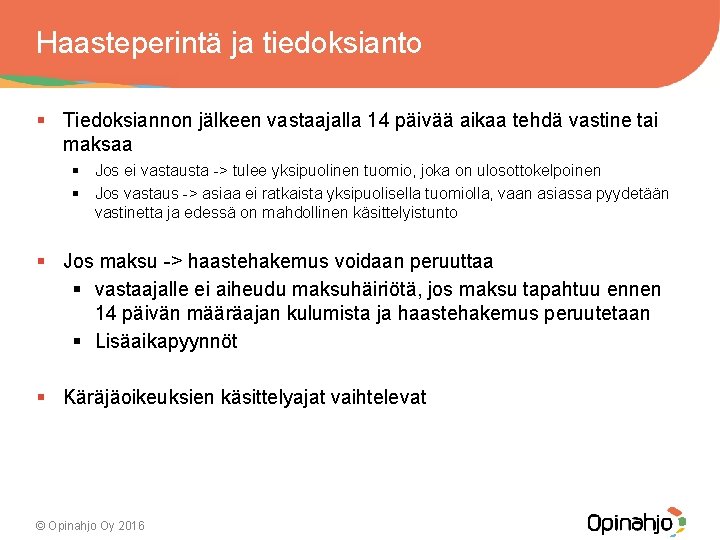 Haasteperintä ja tiedoksianto

▪ Tiedoksiannon jälkeen vastaajalla 14 päivää aikaa tehdä vastine tai maksaa
▪ Jos ei vastausta -> tulee yksipuolinen tuomio, joka on ulosottokelpoinen
▪ Jos vastaus -> asiaa ei ratkaista yksipuolisella tuomiolla, vaan asiassa pyydetään vastinetta ja edessä on mahdollinen käsittelyistunto

▪ Jos maksu -> haastehakemus voidaan peruuttaa
▪ vastaajalle ei aiheudu maksuhäiriötä, jos maksu tapahtuu ennen 14 päivän määräajan kulumista ja haastehakemus peruutetaan
▪ Lisäaikapyynnöt

▪ Käräjäoikeuksien käsittelyajat vaihtelevat

© Opinahjo Oy 2016

Opinahjo